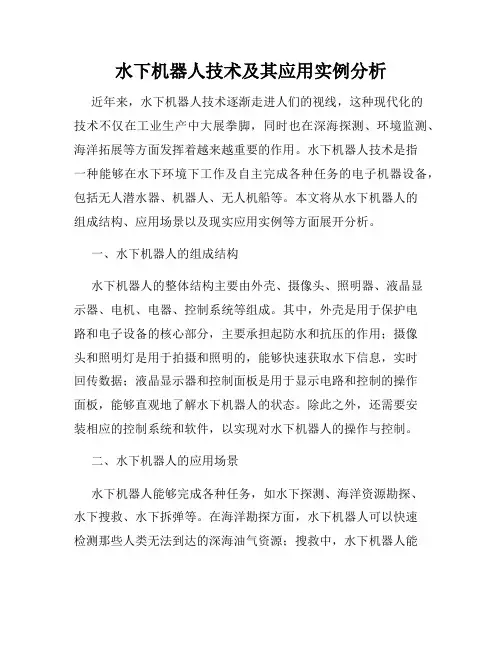 水下机器人技术及其应用实例分析

近年来，水下机器人技术逐渐走进人们的视线，这种现代化的技术不仅在工业生产中大展拳脚，同时也在深海探测、环境监测、海洋拓展等方面发挥着越来越重要的作用。水下机器人技术是指一种能够在水下环境下工作及自主完成各种任务的电子机器设备，包括无人潜水器、机器人、无人机船等。本文将从水下机器人的组成结构、应用场景以及现实应用实例等方面展开分析。

一、水下机器人的组成结构

水下机器人的整体结构主要由外壳、摄像头、照明器、液晶显示器、电机、电器、控制系统等组成。其中，外壳是用于保护电路和电子设备的核心部分，主要承担起防水和抗压的作用；摄像头和照明灯是用于拍摄和照明的，能够快速获取水下信息，实时回传数据；液晶显示器和控制面板是用于显示电路和控制的操作面板，能够直观地了解水下机器人的状态。除此之外，还需要安装相应的控制系统和软件，以实现对水下机器人的操作与控制。

二、水下机器人的应用场景

水下机器人能够完成各种任务，如水下探测、海洋资源勘探、水下搜救、水下拆弹等。在海洋勘探方面，水下机器人可以快速检测那些人类无法到达的深海油气资源；搜救中，水下机器人能